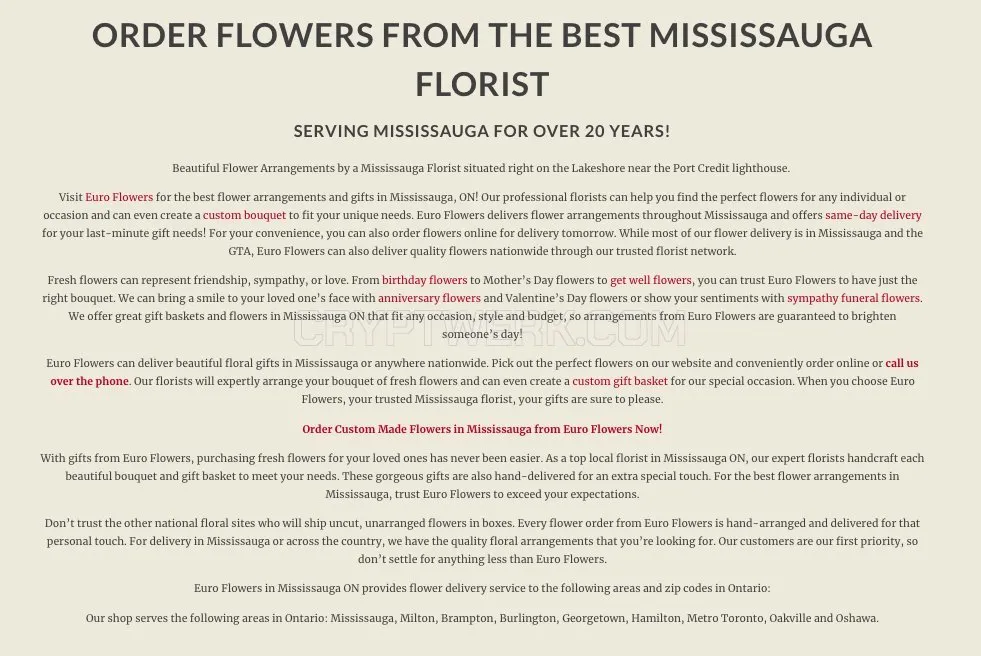 ORDER FLOWERS FROM THE BEST MISSISSAUGA FLORIST

SERVING MISSISSAUGA FOR OVER 20 YEARS!

Beautiful Flower Arrangements by a Mississauga Florist situated right on the Lakeshore near the Port Credit lighthouse.

Visit Euro Flowers for the best flower arrangements and gifts in Mississauga, ON! Our professional florists can help you find the perfect flowers for any individual or occasion and can even create a custom bouquet to fit your unique needs. Euro Flowers delivers flower arrangements throughout Mississauga and offers same-day delivery for your last-minute gift needs! For your convenience, you can also order flowers online for delivery tomorrow. While most of our flower delivery is in Mississauga and the GTA, Euro Flowers can also deliver quality flowers nationwide through our trusted florist network.

Fresh flowers can represent friendship, sympathy, or love. From birthday flowers to Mother's Day flowers to get well flowers, you can trust Euro Flowers to have just the right bouquet. We can bring a smile to your loved one's face with anniversary flowers and Valentine's Day flowers or show your sentiments with sympathy funeral flowers. We offer great gift baskets and flowers in Mississauga ON that fit any occasion, style and budget, so arrangements from Euro Flowers are guaranteed to brighten someone's day!

CRYPTWERK.COM

Euro Flowers can deliver beautiful floral gifts in Mississauga or anywhere nationwide. Pick out the perfect flowers on our website and conveniently order online or call us over the phone. Our florists will expertly arrange your bouquet of fresh flowers and can even create a custom gift basket for our special occasion. When you choose Euro Flowers, your trusted Mississauga florist, your gifts are sure to please.

Order Custom Made Flowers in Mississauga from Euro Flowers Now!

With gifts from Euro Flowers, purchasing fresh flowers for your loved ones has never been easier. As a top local florist in Mississauga ON, our expert florists handcraft each beautiful bouquet and gift basket to meet your needs. These gorgeous gifts are also hand-delivered for an extra special touch. For the best flower arrangements in Mississauga, trust Euro Flowers to exceed your expectations.

Don't trust the other national floral sites who will ship uncut, unarranged flowers in boxes. Every flower order from Euro Flowers is hand-arranged and delivered for that personal touch. For delivery in Mississauga or across the country, we have the quality floral arrangements that you're looking for. Our customers are our first priority, so don't settle for anything less than Euro Flowers.

Euro Flowers in Mississauga ON provides flower delivery service to the following areas and zip codes in Ontario:

Our shop serves the following areas in Ontario: Mississauga, Milton, Brampton, Burlington, Georgetown, Hamilton, Metro Toronto, Oakville and Oshawa.